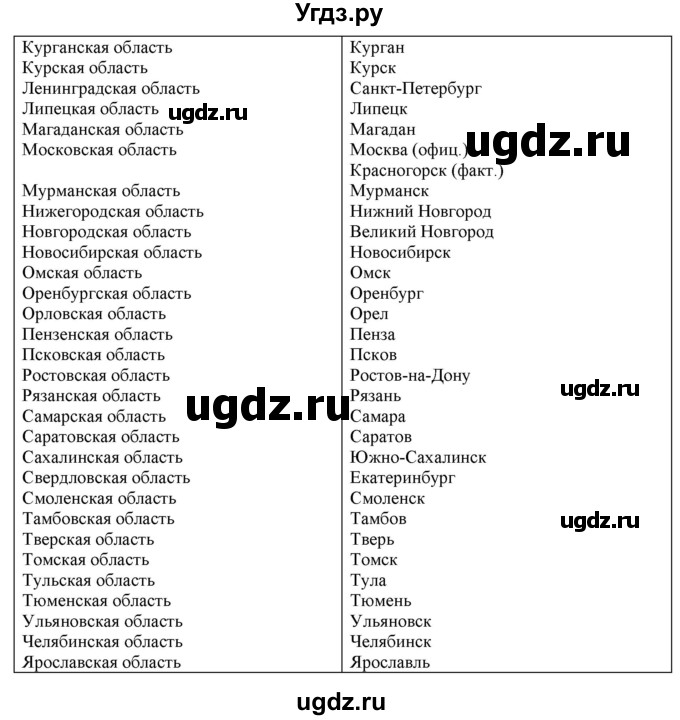 Угдз.ру

| | |
|---|---|
| Курганская область | Курган |
| Курская область | Курск |
| Ленинградская область | Санкт-Петербург |
| Липецкая область | Липецк |
| Магаданская область | Магадан |
| Московская область | Москва (офиц.) Красногорск (факт.) |
| Мурманская область | Мурманск |
| Нижегородская область | Нижний Новгород |
| Новгородская область | Великий Новгород |
| Новосибирская область | Новосибирск |
| Омская область | Омск |
| Оренбургская область | Оренбург |
| Орловская область | Орел |
| Пензенская область | Пенза |
| Псковская область | Псков |
| Ростовская область | Ростов-на-Дону |
| Рязанская область | Рязань |
| Самарская область | Самара |
| Саратовская область | Саратов |
| Сахалинская область | Южно-Сахалинск |
| Свердловская область | Екатеринбург |
| Смоленская область | Смоленск |
| Тамбовская область | Тамбов |
| Тверская область | Тверь |
| Томская область | Томск |
| Тульская область | Тула |
| Тюменская область | Тюмень |
| Ульяновская область | Ульяновск |
| Челябинская область | Челябинск |
| Ярославская область | Ярославль |

ugdz.ru ugdz.ru ugdz.ru ugdz.ru ugdz.ru

ugdz.ru